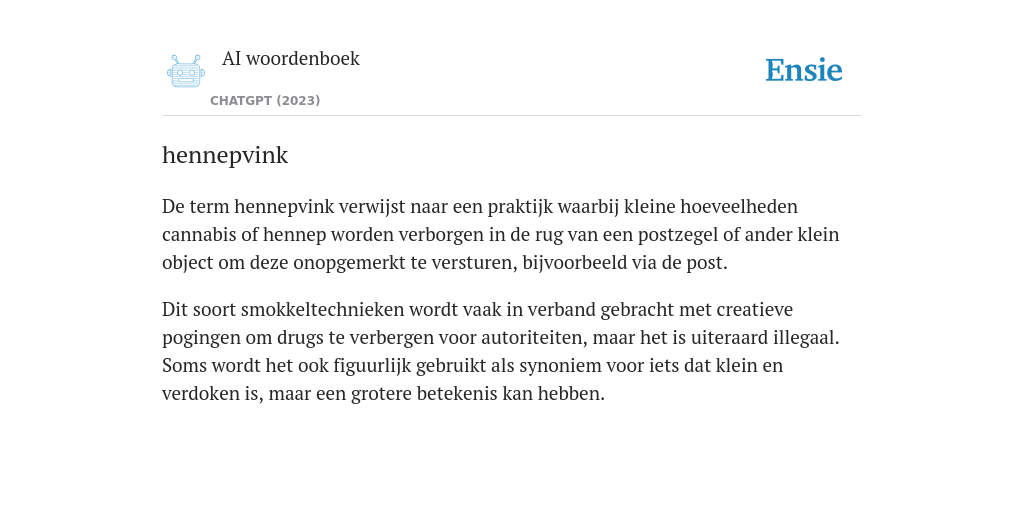 AI woordenboek

CHATGPT (2023)

Ensie

hennepvink

De term hennepvink verwijst naar een praktijk waarbij kleine hoeveelheden cannabis of hennep worden verborgen in de rug van een postzegel of ander klein object om deze onopgemerkt te versturen, bijvoorbeeld via de post.

Dit soort smokkeltechnieken wordt vaak in verband gebracht met creatieve pogingen om drugs te verbergen voor autoriteiten, maar het is uiteraard illegaal. Soms wordt het ook figuurlijk gebruikt als synoniem voor iets dat klein en verdoken is, maar een grotere betekenis kan hebben.